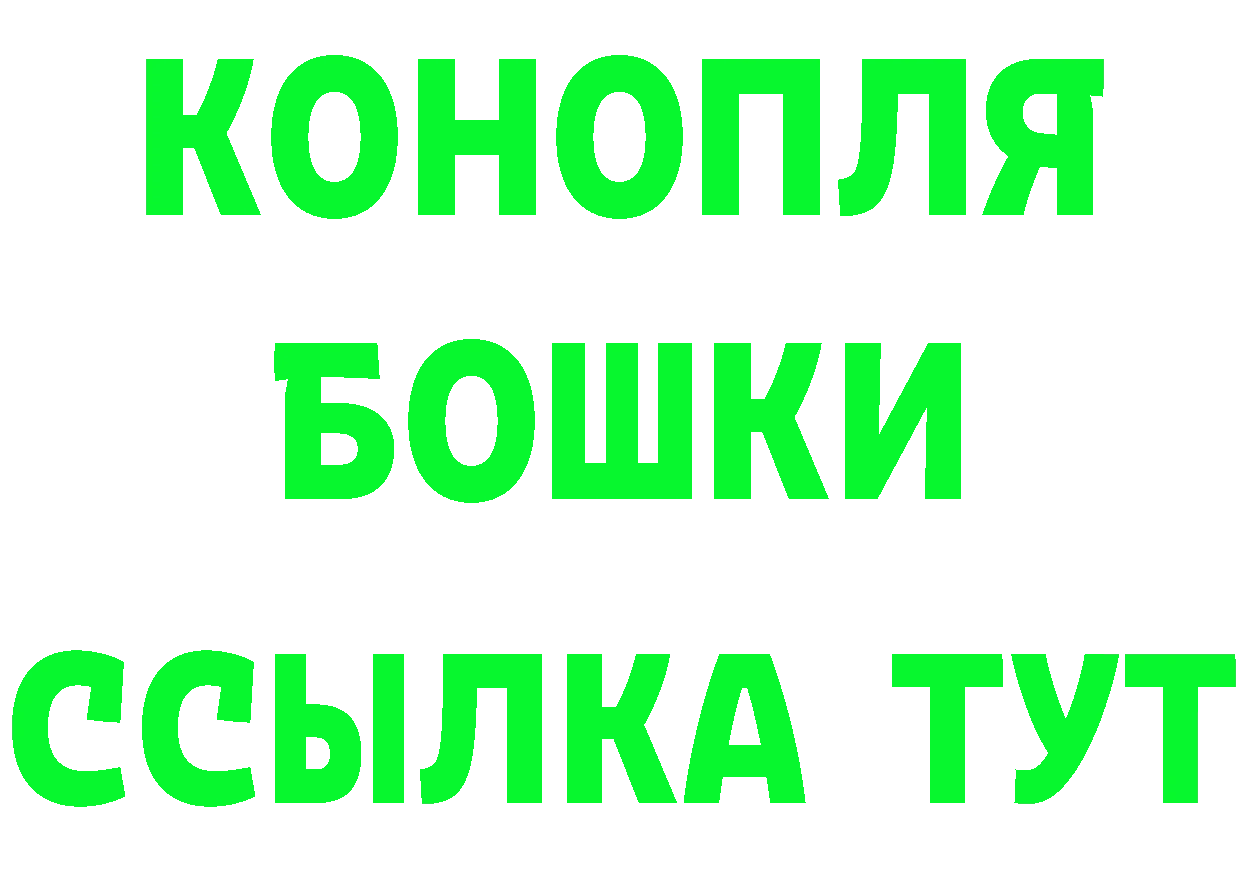 КОНОПЛЯ
БОШКИ
ССЫЛКА ТУТ